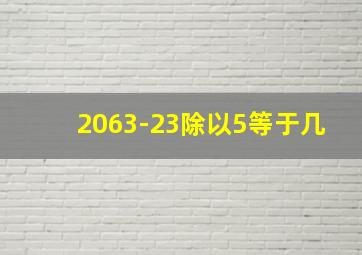 2063-23除以5等于几